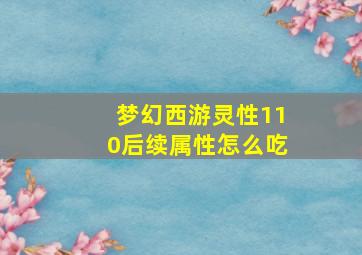 梦幻西游灵性110后续属性怎么吃